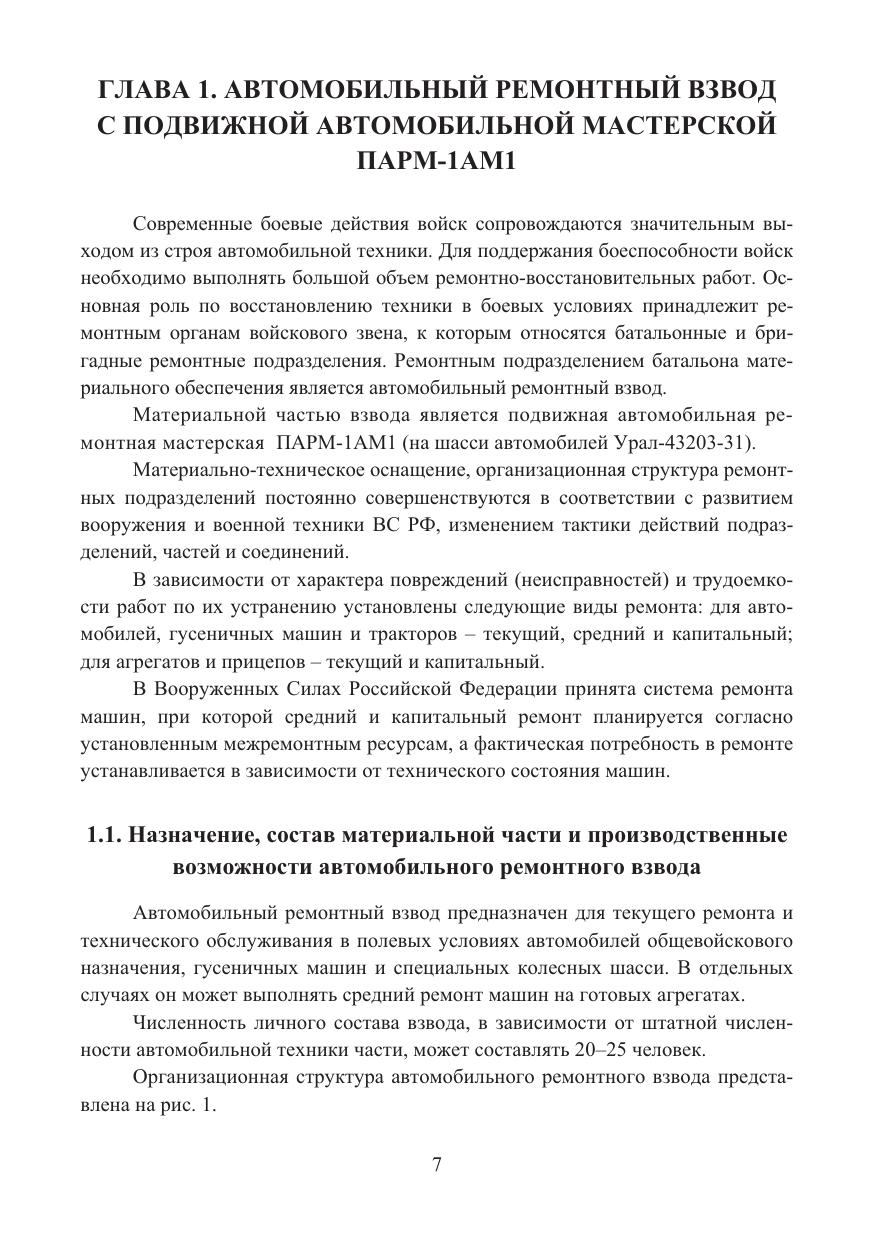 ГЛАВА 1. АВТОМОБИЛЬНЫЙ РЕМОНТНЫЙ ВЗВОД С ПОДВИЖНОЙ АВТОМОБИЛЬНОЙ МАСТЕРСКОЙ ПАРМ-1АМ1

Современные боевые действия войск сопровождаются значительным выходом из строя автомобильной техники. Для поддержания боеспособности войск необходимо выполнять большой объем ремонтно-восстановительных работ. Основная роль по восстановлению техники в боевых условиях принадлежит ремонтным органам войскового звена, к которым относятся батальонные и бригадные ремонтные подразделения. Ремонтным подразделением батальона материального обеспечения является автомобильный ремонтный взвод.

Материальной частью взвода является подвижная автомобильная ремонтная мастерская ПАРМ-1АМ1 (на шасси автомобилей Урал-43203-31).

Материально-техническое оснащение, организационная структура ремонтных подразделений постоянно совершенствуются в соответствии с развитием вооружения и военной техники ВС РФ, изменением тактики действий подразделений, частей и соединений.

В зависимости от характера повреждений (неисправностей) и трудоемкости работ по их устранению установлены следующие виды ремонта: для автомобилей, гусеничных машин и тракторов – текущий, средний и капитальный; для агрегатов и прицепов – текущий и капитальный.

В Вооруженных Силах Российской Федерации принята система ремонта машин, при которой средний и капитальный ремонт планируется согласно установленным межремонтным ресурсам, а фактическая потребность в ремонте устанавливается в зависимости от технического состояния машин.

1.1. Назначение, состав материальной части и производственные возможности автомобильного ремонтного взвода

Автомобильный ремонтный взвод предназначен для текущего ремонта и технического обслуживания в полевых условиях автомобилей общевойскового назначения, гусеничных машин и специальных колесных шасси. В отдельных случаях он может выполнять средний ремонт машин на готовых агрегатах.

Численность личного состава взвода, в зависимости от штатной численности автомобильной техники части, может составлять 20–25 человек.

Организационная структура автомобильного ремонтного взвода представлена на рис. 1.

7